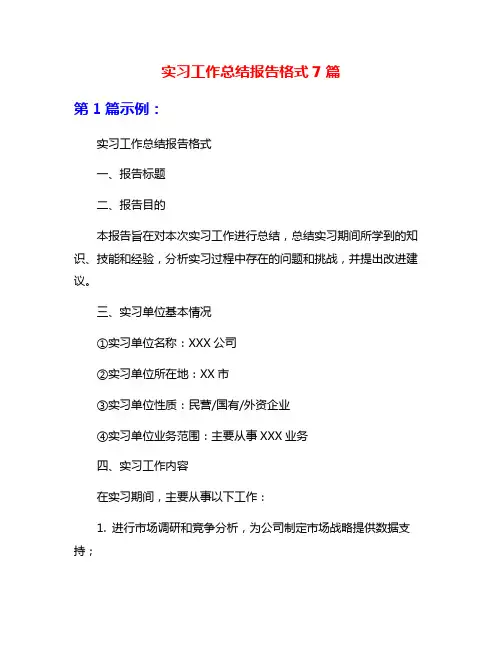 实习工作总结报告格式 7 篇

第 1 篇示例：

实习工作总结报告格式

一、报告标题

二、报告目的

本报告旨在对本次实习工作进行总结，总结实习期间所学到的知识、技能和经验，分析实习过程中存在的问题和挑战，并提出改进建议。

三、实习单位基本情况

①实习单位名称：XXX 公司

②实习单位所在地：XX 市

③实习单位性质：民营/国有/外资企业

④实习单位业务范围：主要从事 XXX 业务

四、实习工作内容

在实习期间，主要从事以下工作：

1. 进行市场调研和竞争分析，为公司制定市场战略提供数据支持；